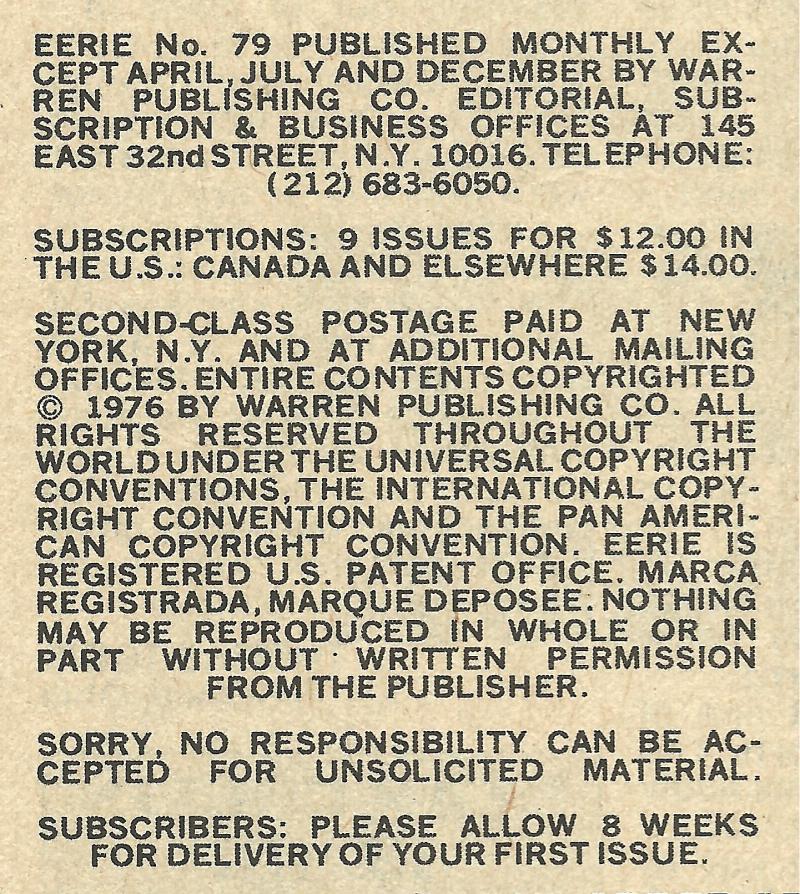 EERIE No. 79 PUBLISHED MONTHLY EXCEPT APRIL, JULY AND DECEMBER BY WARREN PUBLISHING CO. EDITORIAL, SUBSCRIPTION & BUSINESS OFFICES AT 145 EAST 32nd STREET, N.Y. 10016. TELEPHONE: (212) 683-6050.

SUBSCRIPTIONS: 9 ISSUES FOR $12.00 IN THE U.S.: CANADA AND ELSEWHERE $14.00.

SECOND-CLASS POSTAGE PAID AT NEW YORK, N.Y. AND AT ADDITIONAL MAILING OFFICES. ENTIRE CONTENTS COPYRIGHTED © 1976 BY WARREN PUBLISHING CO. ALL RIGHTS RESERVED THROUGHOUT THE WORLD UNDER THE UNIVERSAL COPYRIGHT CONVENTIONS, THE INTERNATIONAL COPYRIGHT CONVENTION AND THE PAN AMERICAN COPYRIGHT CONVENTION. EERIE IS REGISTERED U.S. PATENT OFFICE. MARCA REGISTRADA, MARQUE DEPOSEE. NOTHING MAY BE REPRODUCED IN WHOLE OR IN PART WITHOUT WRITTEN PERMISSION FROM THE PUBLISHER.

SORRY, NO RESPONSIBILITY CAN BE ACCEPTED FOR UNSOLICITED MATERIAL.

SUBSCRIBERS: PLEASE ALLOW 8 WEEKS FOR DELIVERY OF YOUR FIRST ISSUE.